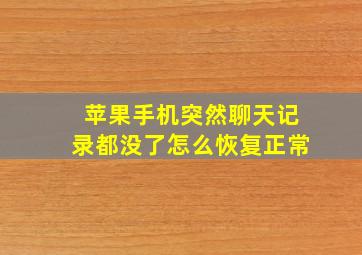 苹果手机突然聊天记录都没了怎么恢复正常